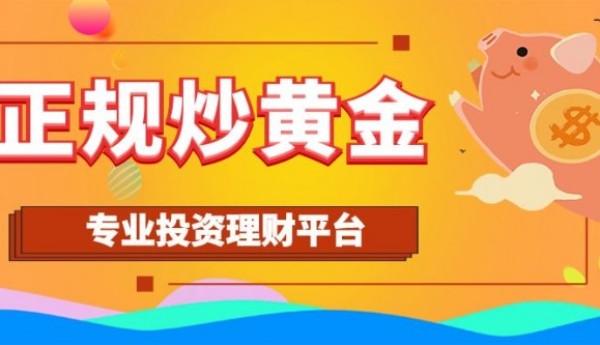 正规炒黄金

专业投资理财平台

$